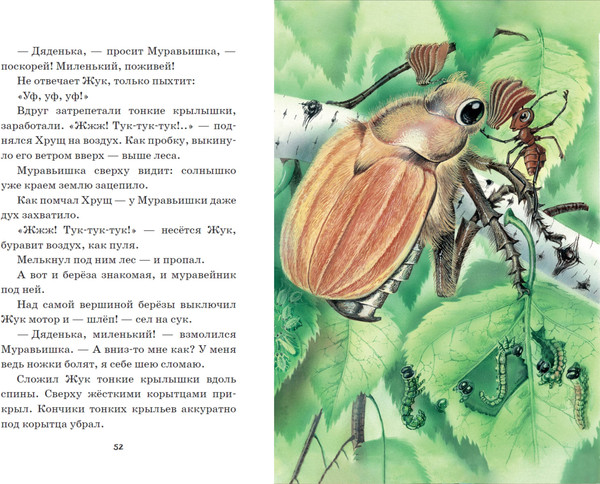 — Дяденька, — просит Муравьишка, — поскорей! Миленький, поживей!

Не отвечает Жук, только пыхтит: «Уф, уф, уф!»

Вдруг затрепетали тонкие крылышки, заработали. «Жжж! Тук-тук-тук!..» — поднялся Хрущ на воздух. Как пробку, выкинуло его ветром вверх — выше леса.

Муравьишка сверху видит: солнышко уже краем землю зацепило.

Как помчал Хрущ — у Муравьишки даже дух захватило.

«Жжж! Тук-тук-тук!» — несётся Жук, буравит воздух, как пуля.

Мелькнул под ним лес — и пропал.

А вот и берёза знакомая, и муравейник под ней.

Над самой вершиной берёзы выключил Жук мотор и — шлёп! — сел на сук.

— Дяденька, миленький! — взмолился Муравьишка. — А вниз-то мне как? У меня ведь ножки болят, я себе шею сломаю.

Сложил Жук тонкие крылышки вдоль спины. Сверху жёсткими корытцами прикрыл. Кончики тонких крыльев аккуратно под корытца убрал.

52